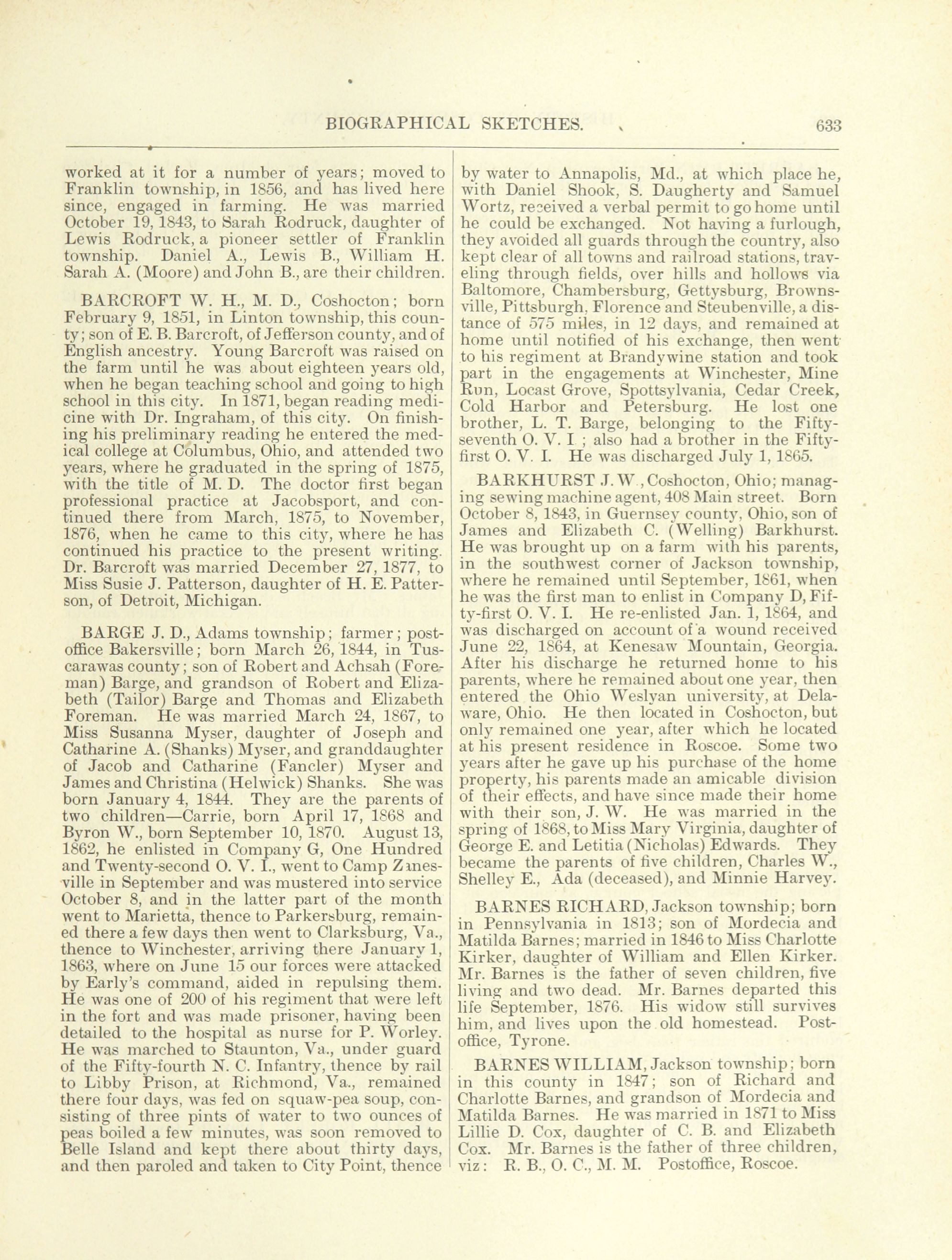 BIOGRAPHICAL SKETCHES. 633

worked at it for a number of years; moved to Franklin township, in 1856, and has lived here since, engaged in farming. He was married October 19, 1843, to Sarah Rodruck, daughter of Lewis Rodruck, a pioneer settler of Franklin township. Daniel A., Lewis B., William H. Sarah A. (Moore) and John B., are their children.

BARCROFT W. H., M. D., Coshocton; born February 9, 1851, in Linton township, this county; son of E. B. Barcroft, of Jefferson county, and of English ancestry. Young Barcroft was raised on the farm until he was about eighteen years old, when he began teaching school and going to high school in this city. In 1871, began reading medicine with Dr. Ingraham, of this city. On finishing his preliminary reading he entered the medical college at Columbus, Ohio, and attended two years, where he graduated in the spring of 1875, with the title of M. D. The doctor first began professional practice at Jacobsport, and continued there from March, 1875, to November, 1876, when he came to this city, where he has continued his practice to the present writing. Dr. Barcroft was married December 27, 1877, to Miss Susie J. Patterson, daughter of H. E. Patterson, of Detroit, Michigan.

BARGE J. D., Adams township; farmer; postoffice Bakersville; born March 26, 1844, in Tuscarawas county; son of Robert and Achsah (Foreman) Barge, and grandson of Robert and Elizabeth (Tailor) Barge and Thomas and Elizabeth Foreman. He was married March 24, 1867, to Miss Susanna Myser, daughter of Joseph and Catharine A. (Shanks) Myser, and granddaughter of Jacob and Catharine (Fancler) Myser and James and Christina (Helwick) Shanks. She was born January 4, 1844. They are the parents of two children—Carrie, born April 17, 1868 and Byron W., born September 10, 1870. August 13, 1862, he enlisted in Company G, One Hundred and Twenty-second O. V. I., went to Camp Zanesville in September and was mustered into service October 8, and in the latter part of the month went to Marietta, thence to Parkersburg, remained there a few days then went to Clarksburg, Va., thence to Winchester, arriving there January 1, 1863, where on June 15 our forces were attacked by Early's command, aided in repulsing them. He was one of 200 of his regiment that were left in the fort and was made prisoner, having been detailed to the hospital as nurse for P. Worley. He was marched to Staunton, Va., under guard of the Fifty-fourth N. C. Infantry, thence by rail to Libby Prison, at Richmond, Va., remained there four days, was fed on squaw-pea soup, consisting of three pints of water to two ounces of peas boiled a few minutes, was soon removed to Belle Island and kept there about thirty days, and then paroled and taken to City Point, thence by water to Annapolis, Md., at which place he, with Daniel Shook, S. Daugherty and Samuel Wortz, received a verbal permit to go home until he could be exchanged. Not having a furlough, they avoided all guards through the country, also kept clear of all towns and railroad stations, traveling through fields, over hills and hollows via Baltomore, Chambersburg, Gettysburg, Brownsville, Pittsburgh, Florence and Steubenville, a distance of 575 miles, in 12 days, and remained at home until notified of his exchange, then went to his regiment at Brandywine station and took part in the engagements at Winchester, Mine Run, Locast Grove, Spottsylvania, Cedar Creek, Cold Harbor and Petersburg. He lost one brother, L. T. Barge, belonging to the Fifty-seventh O. V. I ; also had a brother in the Fifty-first O. V. I. He was discharged July 1, 1865.

BARKHURST J. W., Coshocton, Ohio; managing sewing machine agent, 408 Main street. Born October 8, 1843, in Guernsey county, Ohio, son of James and Elizabeth C. (Welling) Barkhurst. He was brought up on a farm with his parents, in the southwest corner of Jackson township, where he remained until September, 1861, when he was the first man to enlist in Company D, Fifty-first O. V. I. He re-enlisted Jan. 1, 1864, and was discharged on account of a wound received June 22, 1864, at Kenesaw Mountain, Georgia. After his discharge he returned home to his parents, where he remained about one year, then entered the Ohio Weslyan university, at Delaware, Ohio. He then located in Coshocton, but only remained one year, after which he located at his present residence in Roscoe. Some two years after he gave up his purchase of the home property, his parents made an amicable division of their effects, and have since made their home with their son, J. W. He was married in the spring of 1868, to Miss Mary Virginia, daughter of George E. and Letitia (Nicholas) Edwards. They became the parents of five children, Charles W., Shelley E., Ada (deceased), and Minnie Harvey.

BARNES RICHARD, Jackson township; born in Pennsylvania in 1813; son of Mordecia and Matilda Barnes; married in 1846 to Miss Charlotte Kirker, daughter of William and Ellen Kirker. Mr. Barnes is the father of seven children, five living and two dead. Mr. Barnes departed this life September, 1876. His widow still survives him, and lives upon the old homestead. Postoffice, Tyrone.

BARNES WILLIAM, Jackson township; born in this county in 1847; son of Richard and Charlotte Barnes, and grandson of Mordecia and Matilda Barnes. He was married in 1871 to Miss Lillie D. Cox, daughter of C. B. and Elizabeth Cox. Mr. Barnes is the father of three children, viz: R. B., O. C., M. M. Postoffice, Roscoe.